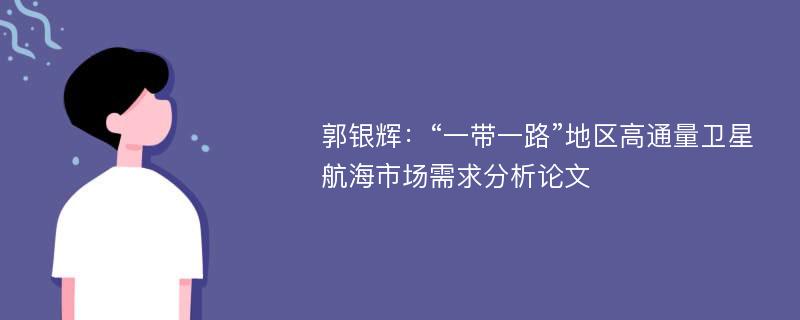 郭银辉：“一带一路”地区高通量卫星航海市场需求分析论文